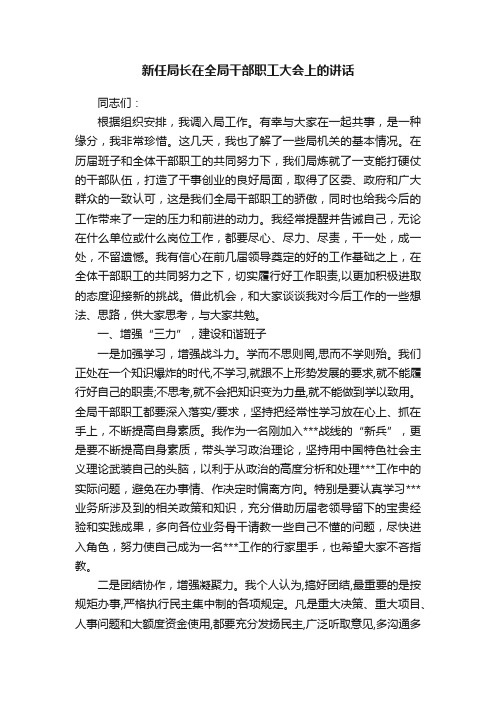 新任局长在全局干部职工大会上的讲话

同志们：

根据组织安排，我调入局工作。有幸与大家在一起共事，是一种缘分，我非常珍惜。这几天，我也了解了一些局机关的基本情况。在历届班子和全体干部职工的共同努力下，我们局炼就了一支能打硬仗的干部队伍，打造了干事创业的良好局面，取得了区委、政府和广大群众的一致认可，这是我们全局干部职工的骄傲，同时也给我今后的工作带来了一定的压力和前进的动力。我经常提醒并告诫自己，无论在什么单位或什么岗位工作，都要尽心、尽力、尽责，干一处，成一处，不留遗憾。我有信心在前几届领导奠定的好的工作基础之上，在全体干部职工的共同努力之下，切实履行好工作职责,以更加积极进取的态度迎接新的挑战。借此机会，和大家谈谈我对今后工作的一些想法、思路，供大家思考，与大家共勉。

一、增强“三力”，建设和谐班子

一是加强学习，增强战斗力。学而不思则罔,思而不学则殆。我们正处在一个知识爆炸的时代,不学习,就跟不上形势发展的要求,就不能履行好自己的职责;不思考,就不会把知识变为力量,就不能做到学以致用。全局干部职工都要深入落实/要求，坚持把经常性学习放在心上、抓在手上，不断提高自身素质。我作为一名刚加入***战线的“新兵”，更是要不断提高自身素质，带头学习政治理论，坚持用中国特色社会主义理论武装自己的头脑，以利于从政治的高度分析和处理***工作中的实际问题，避免在办事情、作决定时偏离方向。特别是要认真学习***业务所涉及到的相关政策和知识，充分借助历届老领导留下的宝贵经验和实践成果，多向各位业务骨干请教一些自己不懂的问题，尽快进入角色，努力使自己成为一名***工作的行家里手，也希望大家不吝指教。

二是团结协作，增强凝聚力。我个人认为,搞好团结,最重要的是按规矩办事,严格执行民主集中制的各项规定。凡是重大决策、重大项目、人事问题和大额度资金使用,都要充分发扬民主,广泛听取意见,多沟通多